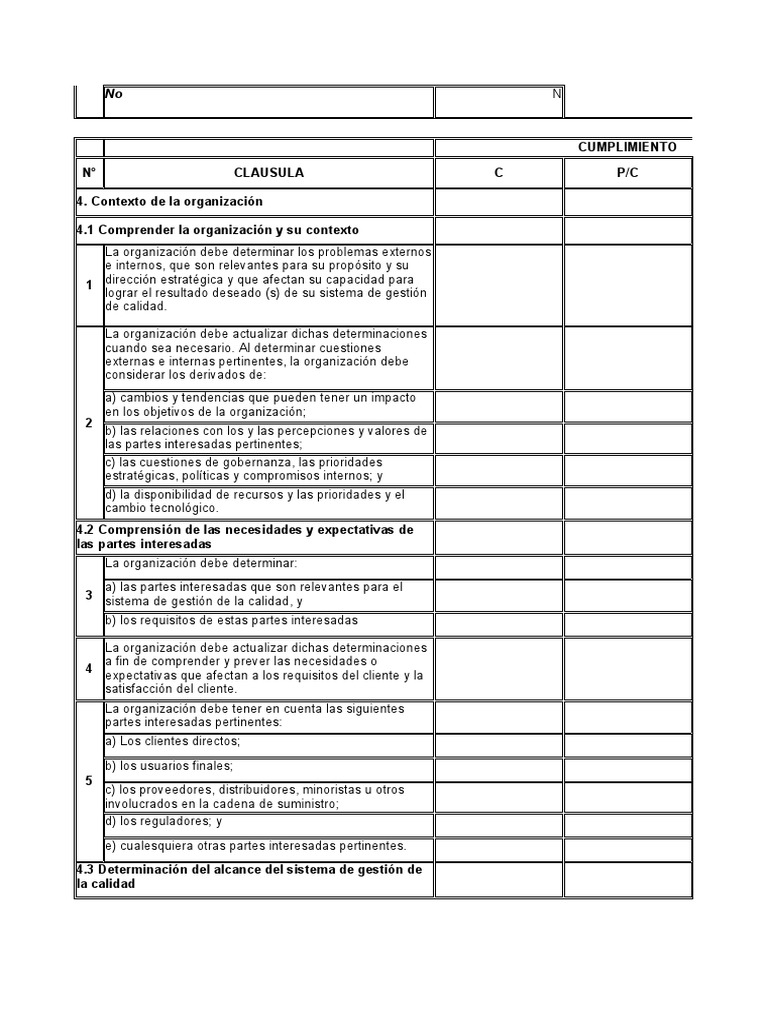 | | No | N | |
|---|---|---|---|

| | | CUMPLIMIENTO | |
|---|---|---|---|
| N° | CLAUSULA | C | P/C |
| 4. Contexto de la organización | | | |
| 4.1 Comprender la organización y su contexto | | | |
| 1 | La organización debe determinar los problemas externos e internos, que son relevantes para su propósito y su dirección estratégica y que afectan su capacidad para lograr el resultado deseado (s) de su sistema de gestión de calidad. | | |
| 2 | La organización debe actualizar dichas determinaciones cuando sea necesario. Al determinar cuestiones externas e internas pertinentes, la organización debe considerar los derivados de: | | |
| | a) cambios y tendencias que pueden tener un impacto en los objetivos de la organización; | | |
| | b) las relaciones con los y las percepciones y valores de las partes interesadas pertinentes; | | |
| | c) las cuestiones de gobernanza, las prioridades estratégicas, políticas y compromisos internos; y | | |
| | d) la disponibilidad de recursos y las prioridades y el cambio tecnológico. | | |
| 4.2 Comprensión de las necesidades y expectativas de las partes interesadas | | | |
| 3 | La organización debe determinar: | | |
| | a) las partes interesadas que son relevantes para el sistema de gestión de la calidad, y | | |
| | b) los requisitos de estas partes interesadas | | |
| 4 | La organización debe actualizar dichas determinaciones a fin de comprender y prever las necesidades o expectativas que afectan a los requisitos del cliente y la satisfacción del cliente. | | |
| 5 | La organización debe tener en cuenta las siguientes partes interesadas pertinentes: | | |
| | a) Los clientes directos; | | |
| | b) los usuarios finales; | | |
| | c) los proveedores, distribuidores, minoristas u otros involucrados en la cadena de suministro; | | |
| | d) los reguladores; y | | |
| | e) cualesquiera otras partes interesadas pertinentes. | | |
| 4.3 Determinación del alcance del sistema de gestión de la calidad | | | |